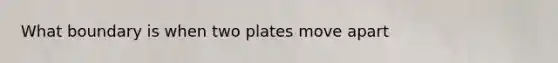 What boundary is when two plates move apart